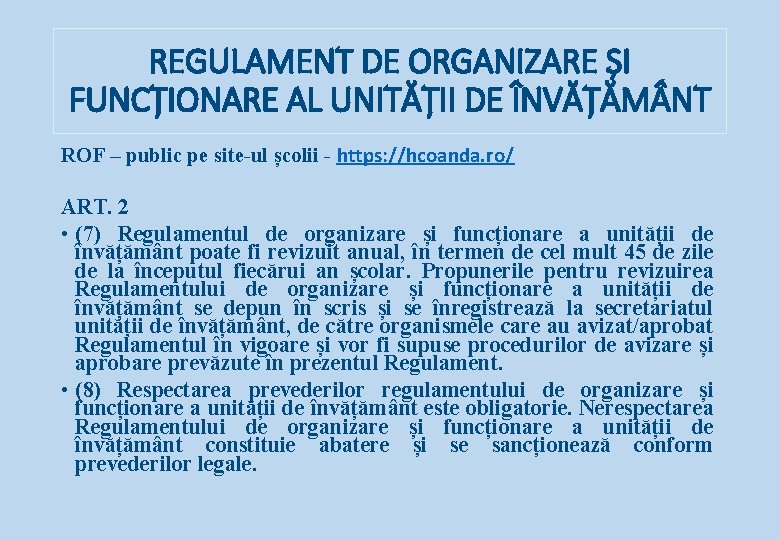 REGULAMENT DE ORGANIZARE ȘI FUNCȚIONARE AL UNITĂȚII DE ÎNVĂȚĂMÂNT

ROF – public pe site-ul școlii - https://hcoanda.ro/

ART. 2

• (7) Regulamentul de organizare și funcționare a unității de învățământ poate fi revizuit anual, în termen de cel mult 45 de zile de la începutul fiecărui an școlar. Propunerile pentru revizuirea Regulamentului de organizare și funcționare a unității de învățământ se depun în scris și se înregistrează la secretariatul unității de învățământ, de către organismele care au avizat/aprobat Regulamentul în vigoare și vor fi supuse procedurilor de avizare și aprobare prevăzute în prezentul Regulament.

• (8) Respectarea prevederilor regulamentului de organizare și funcționare a unității de învățământ este obligatorie. Nerespectarea Regulamentului de organizare și funcționare a unității de învățământ constituie abatere și se sancționează conform prevederilor legale.